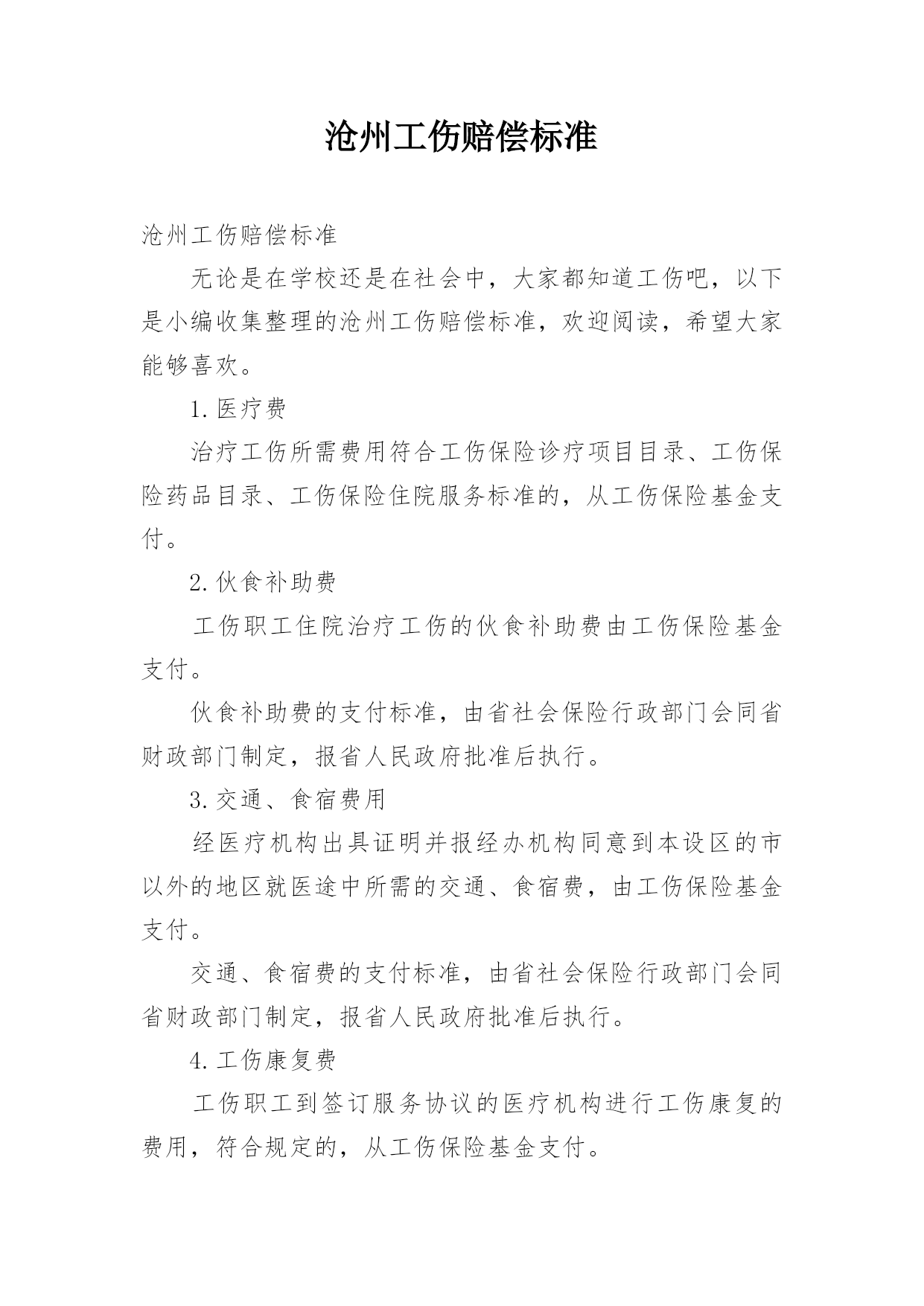 沧州工伤赔偿标准

沧州工伤赔偿标准

无论是在学校还是在社会中，大家都知道工伤吧，以下是小编收集整理的沧州工伤赔偿标准，欢迎阅读，希望大家能够喜欢。

1.医疗费

治疗工伤所需费用符合工伤保险诊疗项目目录、工伤保险药品目录、工伤保险住院服务标准的，从工伤保险基金支付。

2.伙食补助费

工伤职工住院治疗工伤的伙食补助费由工伤保险基金支付。

伙食补助费的支付标准，由省社会保险行政部门会同省财政部门制定，报省人民政府批准后执行。

3.交通、食宿费用

经医疗机构出具证明并报经办机构同意到本设区的市以外的地区就医途中所需的交通、食宿费，由工伤保险基金支付。

交通、食宿费的支付标准，由省社会保险行政部门会同省财政部门制定，报省人民政府批准后执行。

4.工伤康复费

工伤职工到签订服务协议的医疗机构进行工伤康复的费用，符合规定的，从工伤保险基金支付。